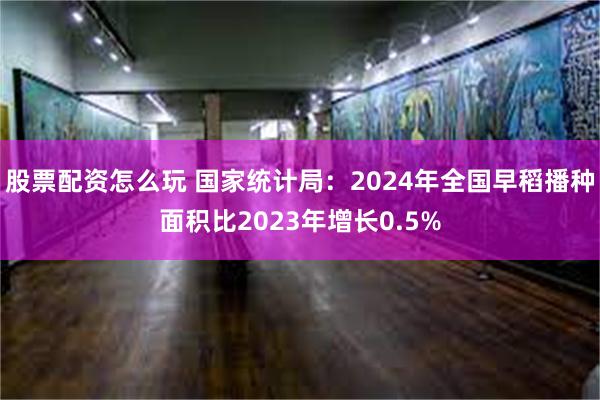 股票配资怎么玩 国家统计局：2024年全国早稻播种面积比2023年增长0.5%